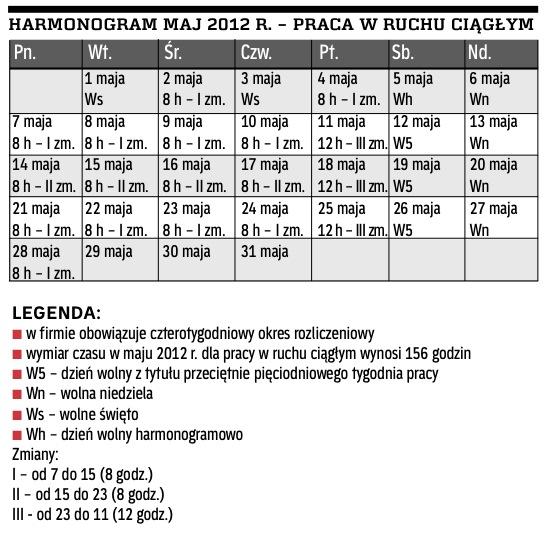 HARMONOGRAM MAJ 2012 R. – PRACA W RUCHU CIĄGŁYM

| Pn. | Wt. | Śr. | Czw. | Pt. | Sb. | Nd. |
|---|---|---|---|---|---|---|
| | 1 maja Ws | 2 maja 8 h – I zm. | 3 maja Ws | 4 maja 8 h – I zm. | 5 maja Wh | 6 maja Wn |
| 7 maja 8 h – I zm. | 8 maja 8 h – I zm. | 9 maja 8 h – I zm. | 10 maja 8 h – I zm. | 11 maja 12 h – III zm. | 12 maja W5 | 13 maja Wn |
| 14 maja 8 h – II zm. | 15 maja 8 h – II zm. | 16 maja 8 h – II zm. | 17 maja 8 h – II zm. | 18 maja 12 h – III zm. | 19 maja W5 | 20 maja Wn |
| 21 maja 8 h – I zm. | 22 maja 8 h – I zm. | 23 maja 8 h – I zm. | 24 maja 8 h – I zm. | 25 maja 12 h – III zm. | 26 maja W5 | 27 maja Wn |
| 28 maja 8 h – I zm. | 29 maja | 30 maja | 31 maja | | | |

LEGENDA:
w firmie obowiązuje czterotygodniowy okres rozliczeniowy
wymiar czasu w maju 2012 r. dla pracy w ruchu ciągłym wynosi 156 godzin
W5 – dzień wolny z tytułu przeciętnie pięciodniowego tygodnia pracy
Wn – wolna niedziela
Ws – wolne święto
Wh – dzień wolny harmonogramowo
Zmiany:
I – od 7 do 15 (8 godz.)
II – od 15 do 23 (8 godz.)
III - od 23 do 11 (12 godz.)